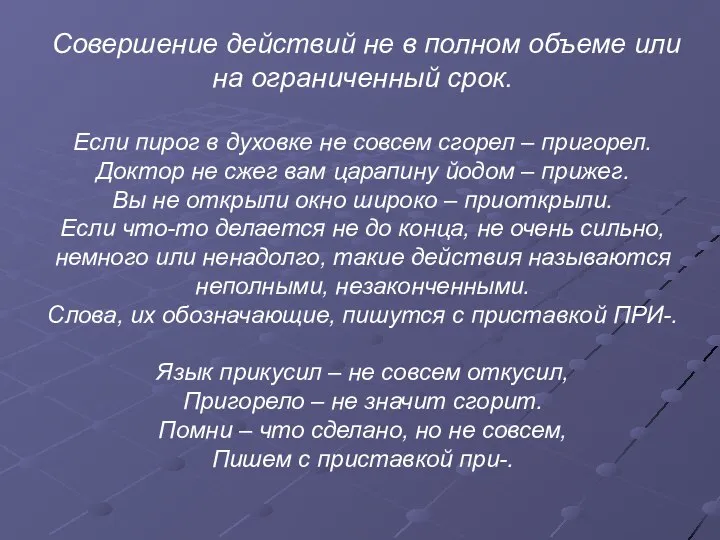 Совершение действий не в полном объеме или на ограниченный срок.

Если пирог в духовке не совсем сгорел – пригорел.
Доктор не сжег вам царапину йодом – прижег.
Вы не открыли окно широко – приоткрыли.
Если что-то делается не до конца, не очень сильно, немного или ненадолго, такие действия называются неполными, незаконченными.
Слова, их обозначающие, пишутся с приставкой ПРИ-.

Язык прикусил – не совсем откусил,
Пригорело – не значит сгорит.
Помни – что сделано, но не совсем,
Пишем с приставкой при-.